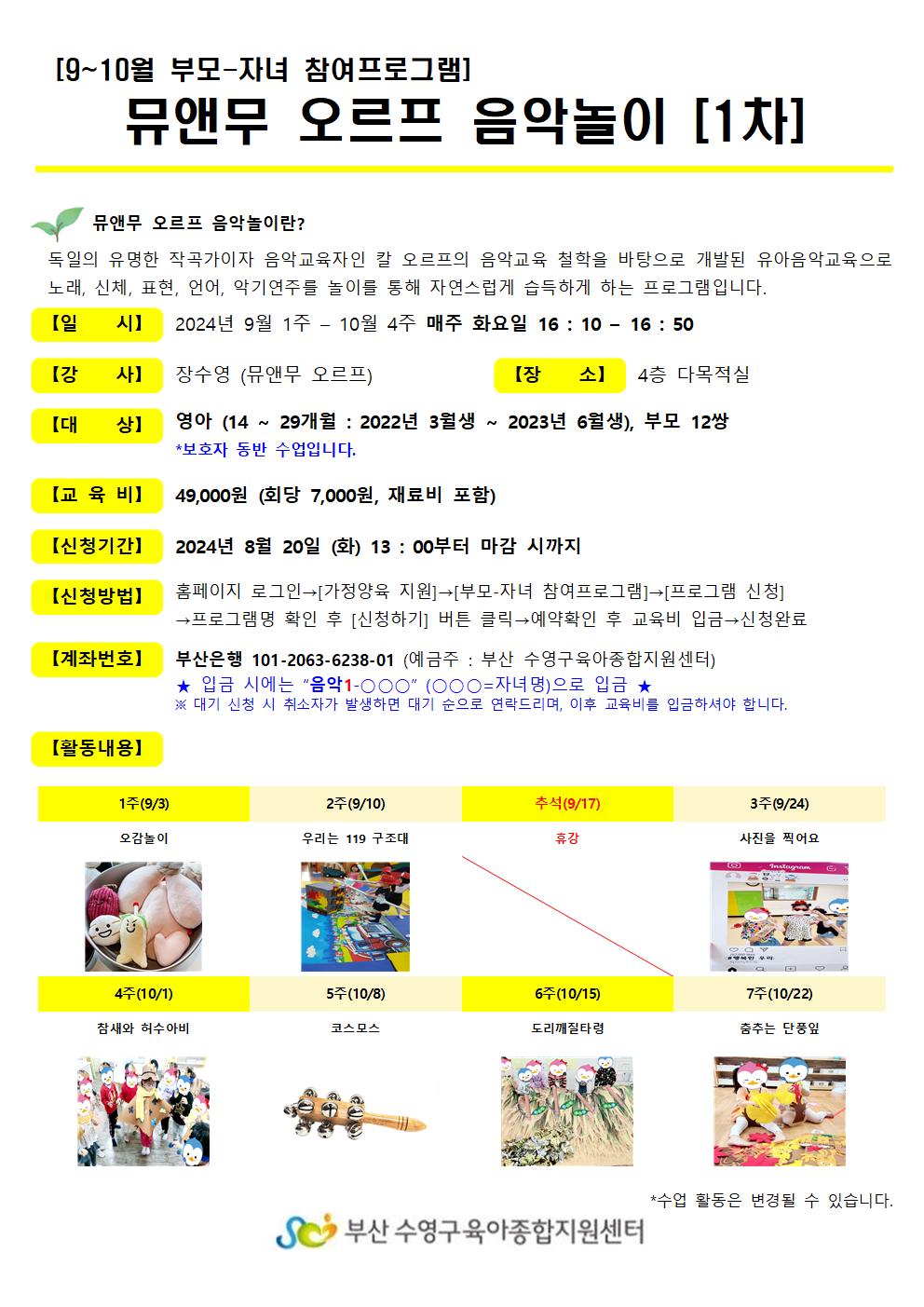 [9~10월 부모-자녀 참여프로그램]
뮤앤무 오르프 음악놀이 [1차]

뮤앤무 오르프 음악놀이란?
독일의 유명한 작곡가이자 음악교육자인 칼 오르프의 음악교육 철학을 바탕으로 개발된 유아음악교육으로 노래, 신체, 표현, 언어, 악기연주를 놀이를 통해 자연스럽게 습득하게 하는 프로그램입니다.

【일 시】 2024년 9월 1주 – 10월 4주 매주 화요일 16 : 10 – 16 : 50

【강 사】 장수영 (뮤앤무 오르프) 【장 소】 4층 다목적실

【대 상】 영아 (14 ~ 29개월 : 2022년 3월생 ~ 2023년 6월생), 부모 12쌍
*보호자 동반 수업입니다.

【교 육 비】 49,000원 (회당 7,000원, 재료비 포함)

【신청기간】 2024년 8월 20일 (화) 13 : 00부터 마감 시까지

【신청방법】 홈페이지 로그인→[가정양육 지원]→[부모-자녀 참여프로그램]→[프로그램 신청] →프로그램명 확인 후 [신청하기] 버튼 클릭→예약확인 후 교육비 입금→신청완료

【계좌번호】 부산은행 101-2063-6238-01 (예금주 : 부산 수영구육아종합지원센터)
★ 입금 시에는 "음악1-○○○" (○○○=자녀명)으로 입금 ★
※ 대기 신청 시 취소자가 발생하면 대기 순으로 연락드리며, 이후 교육비를 입금하셔야 합니다.

【활동내용】

| 1주(9/3) | 2주(9/10) | 추석(9/17) | 3주(9/24) |
|---|---|---|---|
| 오감놀이 | 우리는 119 구조대 | 휴강 | 사진을 찍어요 |
| 4주(10/1) | 5주(10/8) | 6주(10/15) | 7주(10/22) |
| 참새와 허수아비 | 코스모스 | 도리깨질타령 | 춤추는 단풍잎 |

Instagram

*수업 활동은 변경될 수 있습니다.

부산 수영구육아종합지원센터